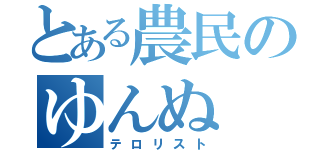 とある農民の
ゆんぬ
テロリスト